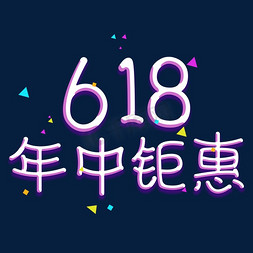 618
年中钜惠